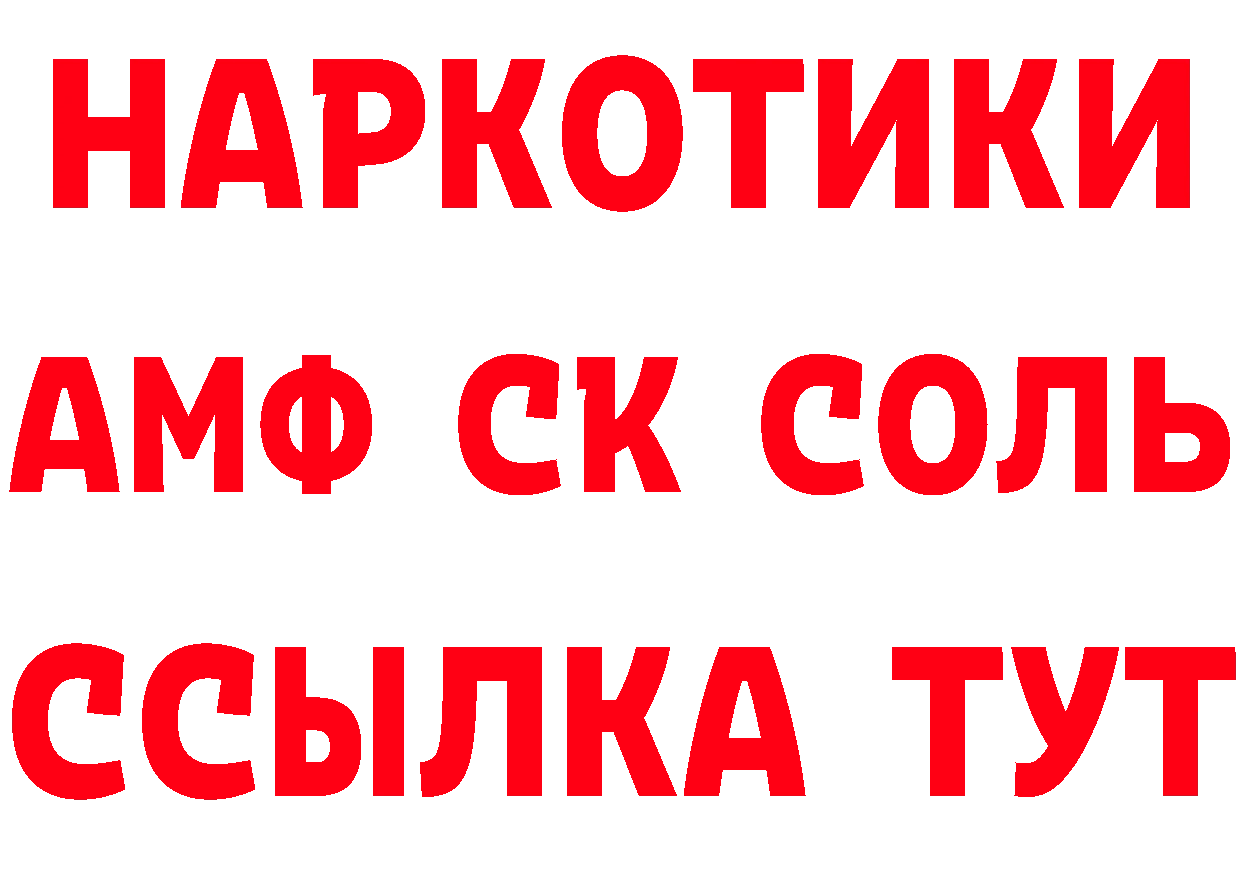 НАРКОТИКИ

АМФ СК СОЛЬ

ССЫЛКА ТУТ